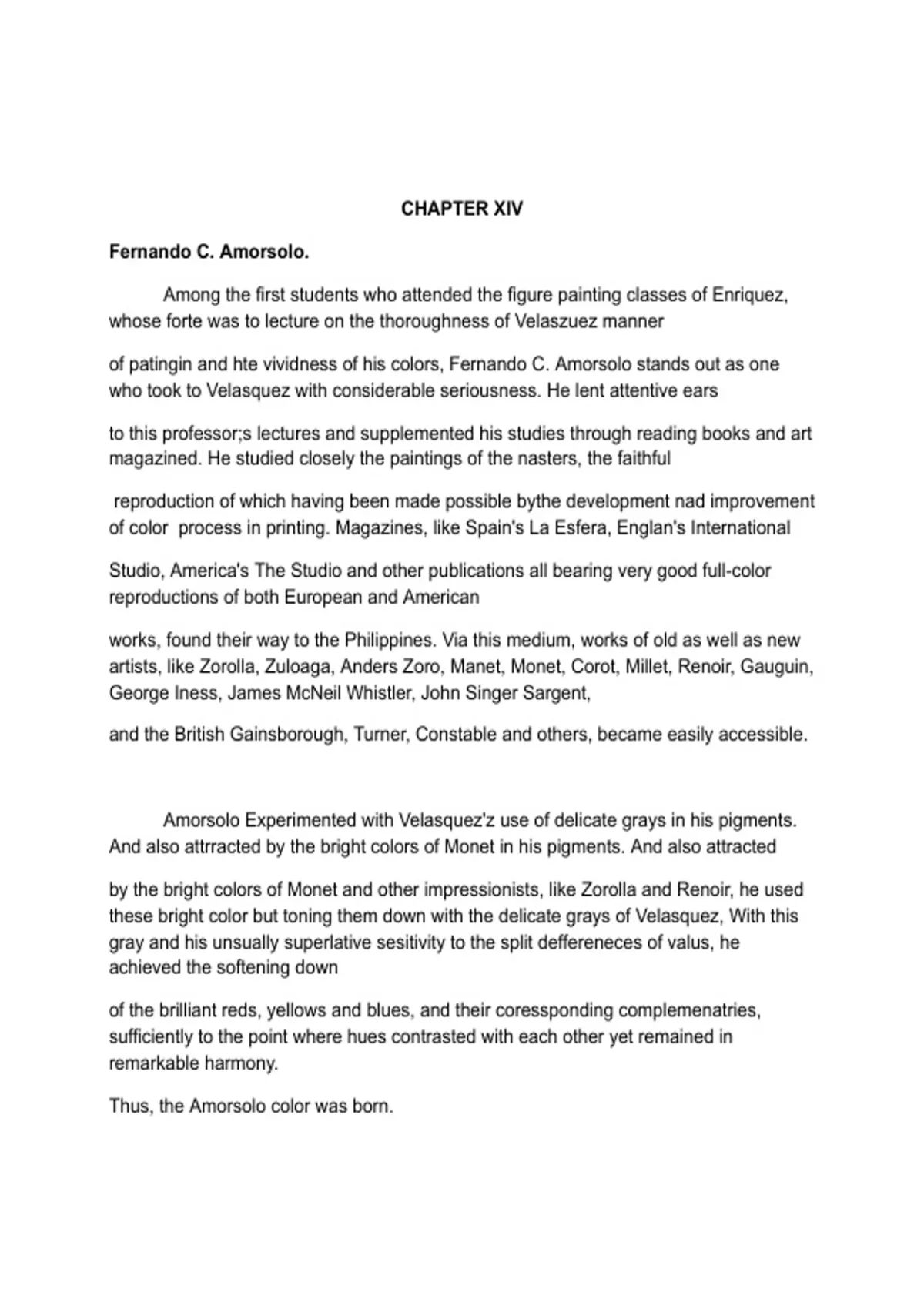 CHAPTER XIV

Fernando C. Amorsolo.

Among the first students who attended the figure painting classes of Enriquez, whose forte was to lecture on the thoroughness of Velaszuez manner

of patingin and hte vividness of his colors, Fernando C. Amorsolo stands out as one who took to Velasquez with considerable seriousness. He lent attentive ears

to this professor;s lectures and supplemented his studies through reading books and art magazined. He studied closely the paintings of the nasters, the faithful

reproduction of which having been made possible bythe development nad improvement of color process in printing. Magazines, like Spain's La Esfera, Englan's International

Studio, America's The Studio and other publications all bearing very good full-color reproductions of both European and American

works, found their way to the Philippines. Via this medium, works of old as well as new artists, like Zorolla, Zuloaga, Anders Zoro, Manet, Monet, Corot, Millet, Renoir, Gauguin, George Iness, James McNeil Whistler, John Singer Sargent,

and the British Gainsborough, Turner, Constable and others, became easily accessible.

Amorsolo Experimented with Velasquez'z use of delicate grays in his pigments. And also attrracted by the bright colors of Monet in his pigments. And also attracted

by the bright colors of Monet and other impressionists, like Zorolla and Renoir, he used these bright color but toning them down with the delicate grays of Velasquez, With this gray and his unsually superlative sesitivity to the split deffereneces of valus, he achieved the softening down

of the brilliant reds, yellows and blues, and their coressponding complemenatries, sufficiently to the point where hues contrasted with each other yet remained in remarkable harmony.

Thus, the Amorsolo color was born.